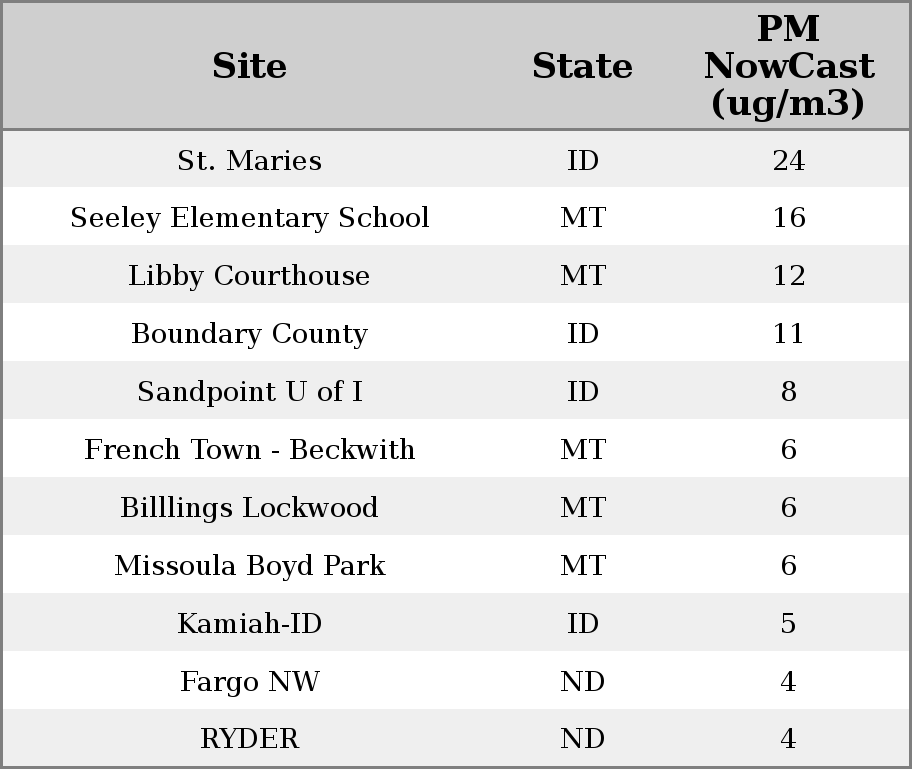 | Site | State | PM NowCast (ug/m3) |
|---|---|---|
| St. Maries | ID | 24 |
| Seeley Elementary School | MT | 16 |
| Libby Courthouse | MT | 12 |
| Boundary County | ID | 11 |
| Sandpoint U of I | ID | 8 |
| French Town - Beckwith | MT | 6 |
| Billlings Lockwood | MT | 6 |
| Missoula Boyd Park | MT | 6 |
| Kamiah-ID | ID | 5 |
| Fargo NW | ND | 4 |
| RYDER | ND | 4 |